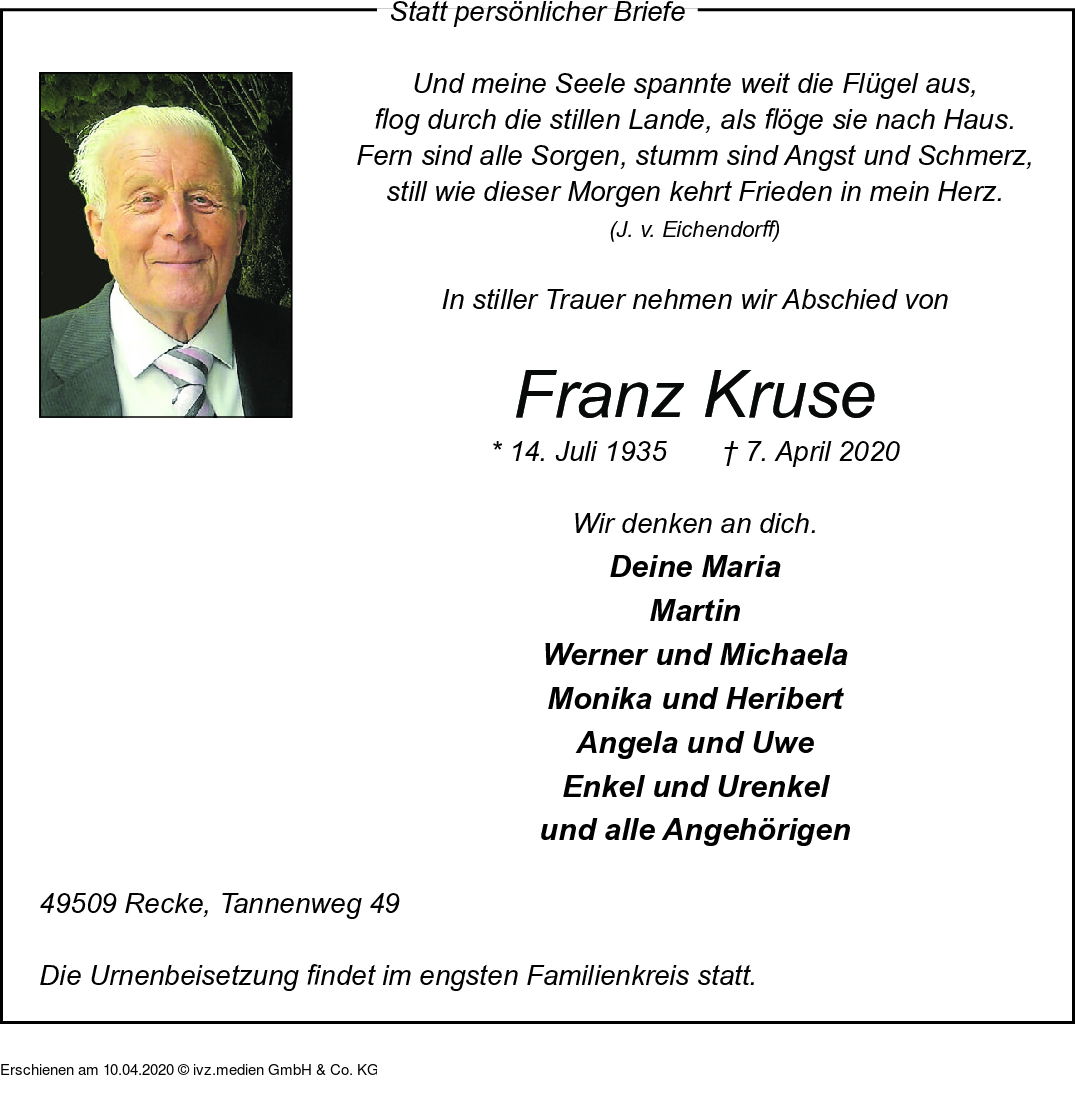 Statt persönlicher Briefe

Und meine Seele spannte weit die Flügel aus,
flog durch die stillen Lande, als flöge sie nach Haus.
Fern sind alle Sorgen, stumm sind Angst und Schmerz,
still wie dieser Morgen kehrt Frieden in mein Herz.
(J. v. Eichendorff)

In stiller Trauer nehmen wir Abschied von

Franz Kruse

* 14. Juli 1935 † 7. April 2020

Wir denken an dich.

Deine Maria
Martin
Werner und Michaela
Monika und Heribert
Angela und Uwe
Enkel und Urenkel
und alle Angehörigen

49509 Recke, Tannenweg 49

Die Urnenbeisetzung findet im engsten Familienkreis statt.

Erschienen am 10.04.2020 © ivz.medien GmbH & Co. KG